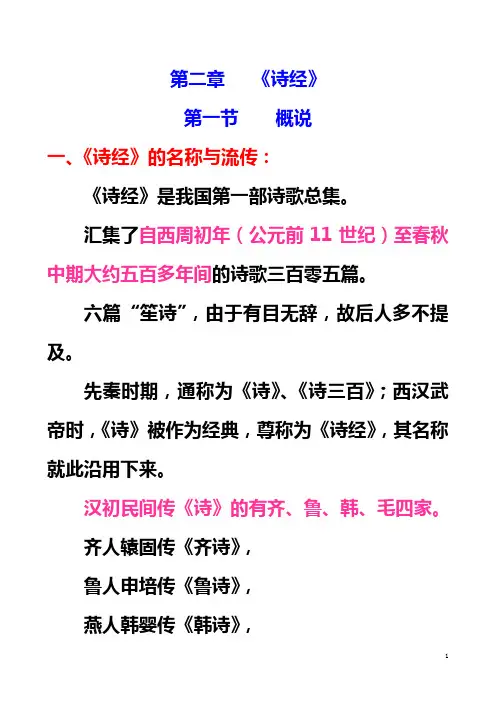 第二章　《诗经》

第一节　概说

一、《诗经》的名称与流传：

《诗经》是我国第一部诗歌总集。

汇集了自西周初年（公元前 11 世纪）至春秋中期大约五百多年间的诗歌三百零五篇。

六篇“笙诗”，由于有目无辞，故后人多不提及。

先秦时期，通称为《诗》、《诗三百》；西汉武帝时，《诗》被作为经典，尊称为《诗经》，其名称就此沿用下来。

汉初民间传《诗》的有齐、鲁、韩、毛四家。

齐人辕固传《齐诗》，

鲁人申培传《鲁诗》，

燕人韩婴传《韩诗》，

1